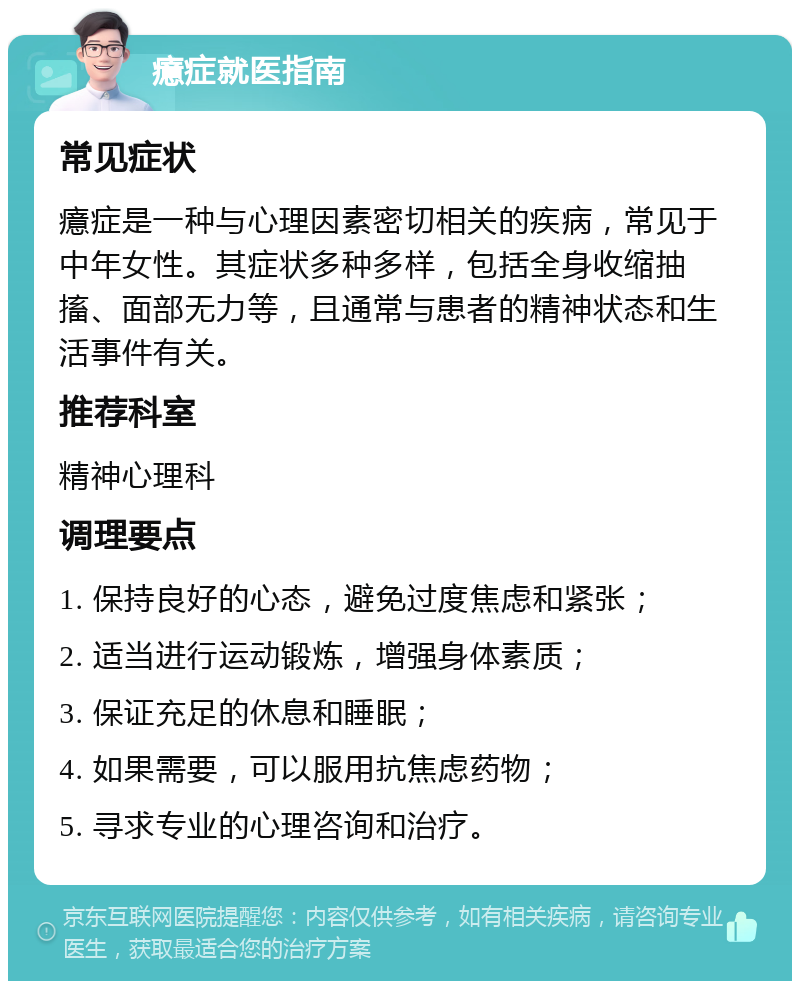 癔症就医指南

常见症状

癔症是一种与心理因素密切相关的疾病，常见于中年女性。其症状多种多样，包括全身收缩抽搐、面部无力等，且通常与患者的精神状态和生活事件有关。

推荐科室

精神心理科

调理要点

1. 保持良好的心态，避免过度焦虑和紧张；

2. 适当进行运动锻炼，增强身体素质；

3. 保证充足的休息和睡眠；

4. 如果需要，可以服用抗焦虑药物；

5. 寻求专业的心理咨询和治疗。

京东互联网医院提醒您：内容仅供参考，如有相关疾病，请咨询专业医生，获取最适合您的治疗方案